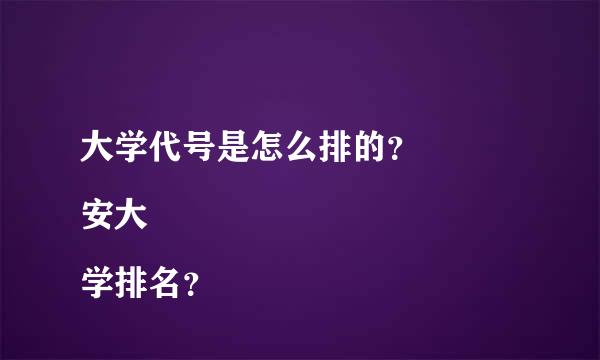 大学代号是怎么排的？

安大

学排名？